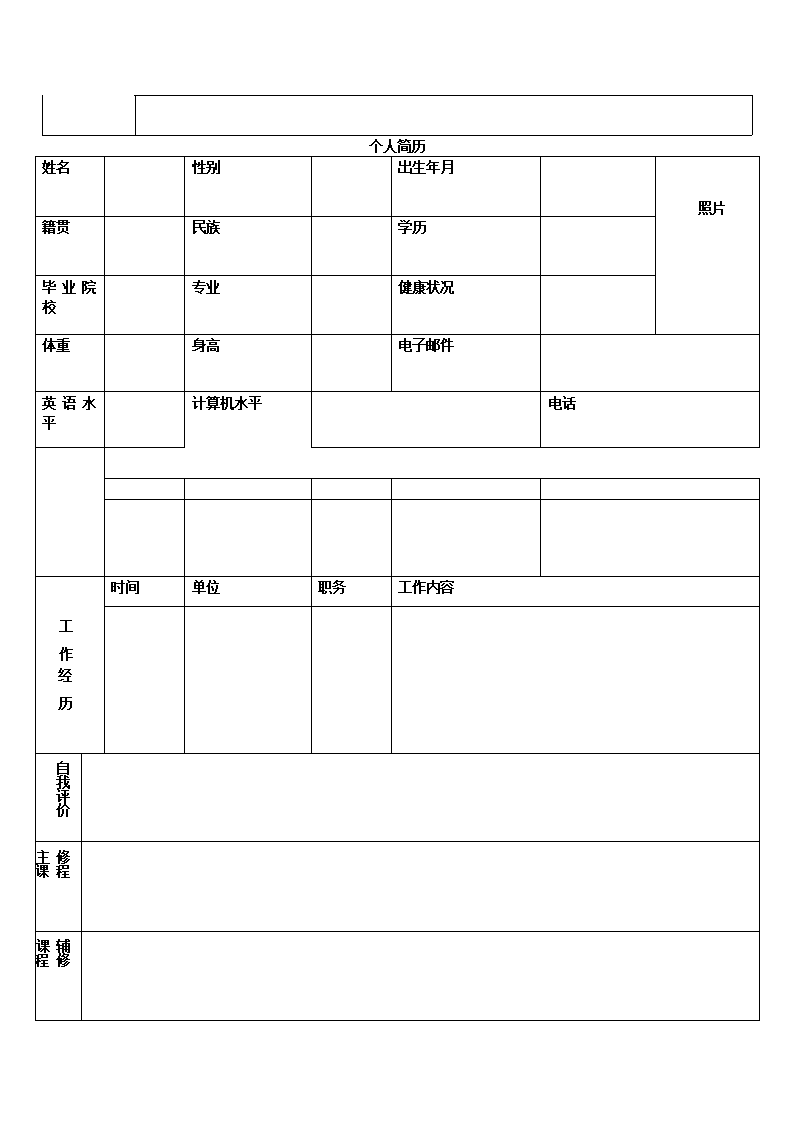 个人简历

| 姓名 | | 性别 | | 出生年月 | | 照片 |
|---|---|---|---|---|---|---|
| 籍贯 | | 民族 | | 学历 | | |
| 毕业院校 | | 专业 | | 健康状况 | | |
| 体重 | | 身高 | | 电子邮件 | | |
| 英语水平 | | 计算机水平 | | | 电话 | |

| 工作经历 | 时间 | 单位 | 职务 | 工作内容 |
|---|---|---|---|---|
| | | | | |

| 自我评价 | |
|---|---|
| 主修课程 | |
| 辅修课程 | |